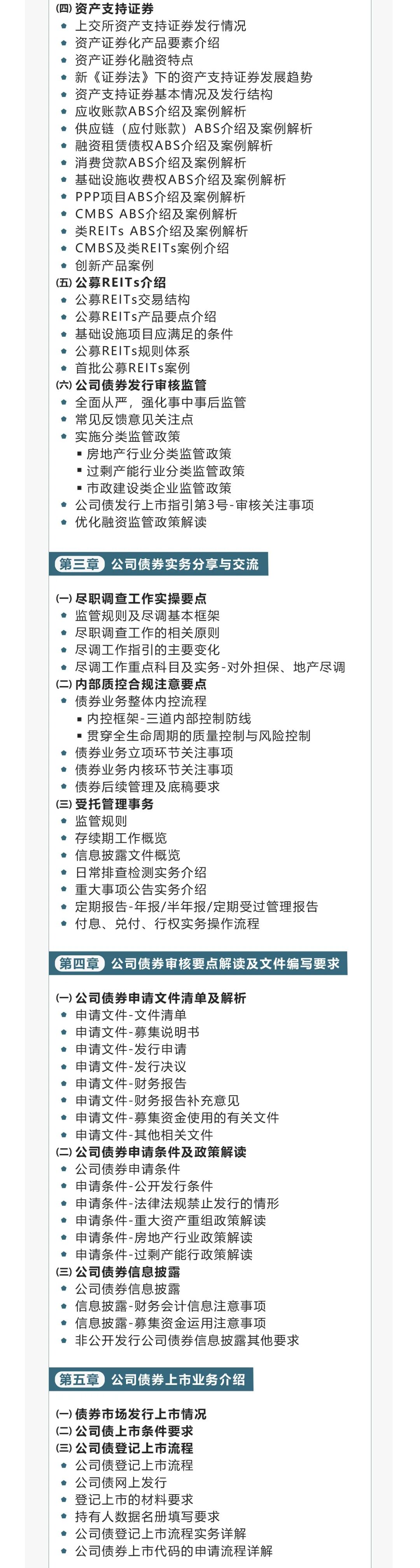 (四) 资产支持证券
• 上交所资产支持证券发行情况
• 资产证券化产品要素介绍
• 资产证券化融资特点
• 新《证券法》下的资产支持证券发展趋势
• 资产支持证券基本情况及发行结构
• 应收账款ABS介绍及案例解析
• 供应链（应付账款）ABS介绍及案例解析
• 融资租赁债权ABS介绍及案例解析
• 消费贷款ABS介绍及案例解析
• 基础设施收费权ABS介绍及案例解析
• PPP项目ABS介绍及案例解析
• CMBS ABS介绍及案例解析
• 类REITs ABS介绍及案例解析
• CMBS及类REITs案例介绍
• 创新产品案例
(五) 公募REITs介绍
• 公募REITs交易结构
• 公募REITs产品要点介绍
• 基础设施项目应满足的条件
• 公募REITs规则体系
• 首批公募REITs案例
(六) 公司债券发行审核监管
• 全面从严，强化事中事后监管
• 常见反馈意见关注点
• 实施分类监管政策
▪ 房地产行业分类监管政策
▪ 过剩产能行业分类监管政策
▪ 市政建设类企业监管政策
• 公司债发行上市指引第3号-审核关注事项
• 优化融资监管政策解读

第三章 公司债券实务分享与交流

(一) 尽职调查工作实操要点
• 监管规则及尽调基本框架
• 尽职调查工作的相关原则
• 尽调工作指引的主要变化
• 尽调工作重点科目及实务-对外担保、地产尽调
(二) 内部质控合规注意要点
• 债券业务整体内控流程
▪ 内控框架-三道内部控制防线
▪ 贯穿全生命周期的质量控制与风险控制
• 债券业务立项环节关注事项
• 债券业务内核环节关注事项
• 债券后续管理及底稿要求
(三) 受托管理事务
• 监管规则
• 存续期工作概览
• 信息披露文件概览
• 日常排查检测实务介绍
• 重大事项公告实务介绍
• 定期报告-年报/半年报/定期受过管理报告
• 付息、兑付、行权实务操作流程

第四章 公司债券审核要点解读及文件编写要求

(一) 公司债券申请文件清单及解析
• 申请文件-文件清单
• 申请文件-募集说明书
• 申请文件-发行申请
• 申请文件-发行决议
• 申请文件-财务报告
• 申请文件-财务报告补充意见
• 申请文件-募集资金使用的有关文件
• 申请文件-其他相关文件
(二) 公司债券申请条件及政策解读
• 公司债券申请条件
• 申请条件-公开发行条件
• 申请条件-法律法规禁止发行的情形
• 申请条件-重大资产重组政策解读
• 申请条件-房地产行业政策解读
• 申请条件-过剩产能行政策解读
(三) 公司债券信息披露
• 公司债券信息披露
• 信息披露-财务会计信息注意事项
• 信息披露-募集资金运用注意事项
• 非公开发行公司债券信息披露其他要求

第五章 公司债券上市业务介绍

(一) 债券市场发行上市情况
(二) 公司债上市条件要求
(三) 公司债登记上市流程
• 公司债登记上市流程
• 公司债网上发行
• 登记上市的材料要求
• 持有人数据名册填写要求
• 公司债登记上市流程实务详解
• 公司债券上市代码的申请流程详解